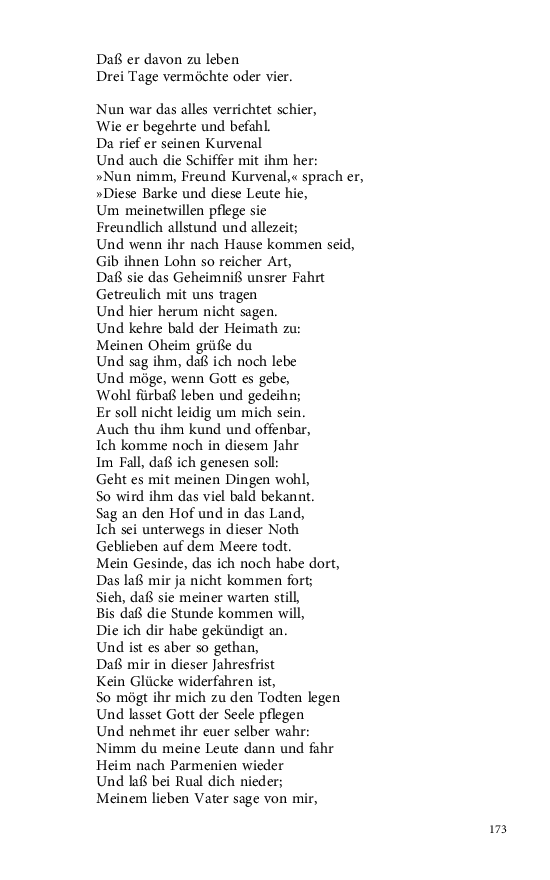 Daß er davon zu leben
Drei Tage vermöchte oder vier.

Nun war das alles verrichtet schier,
Wie er begehrte und befahl.
Da rief er seinen Kurvenal
Und auch die Schiffer mit ihm her:
»Nun nimm, Freund Kurvenal,« sprach er,
»Diese Barke und diese Leute hie,
Um meinetwillen pflege sie
Freundlich allstund und allezeit;
Und wenn ihr nach Hause kommen seid,
Gib ihnen Lohn so reicher Art,
Daß sie das Geheimniß unsrer Fahrt
Getreulich mit uns tragen
Und hier herum nicht sagen.
Und kehre bald der Heimath zu:
Meinen Oheim grüße du
Und sag ihm, daß ich noch lebe
Und möge, wenn Gott es gebe,
Wohl fürbaß leben und gedeihn;
Er soll nicht leidig um mich sein.
Auch thu ihm kund und offenbar,
Ich komme noch in diesem Jahr
Im Fall, daß ich genesen soll:
Geht es mit meinen Dingen wohl,
So wird ihm das viel bald bekannt.
Sag an den Hof und in das Land,
Ich sei unterwegs in dieser Noth
Geblieben auf dem Meere todt.
Mein Gesinde, das ich noch habe dort,
Das laß mir ja nicht kommen fort;
Sieh, daß sie meiner warten still,
Bis daß die Stunde kommen will,
Die ich dir habe gekündigt an.
Und ist es aber so gethan,
Daß mir in dieser Jahresfrist
Kein Glücke widerfahren ist,
So mögt ihr mich zu den Todten legen
Und lasset Gott der Seele pflegen
Und nehmet ihr euer selber wahr:
Nimm du meine Leute dann und fahr
Heim nach Parmenien wieder
Und laß bei Rual dich nieder;
Meinem lieben Vater sage von mir,

173